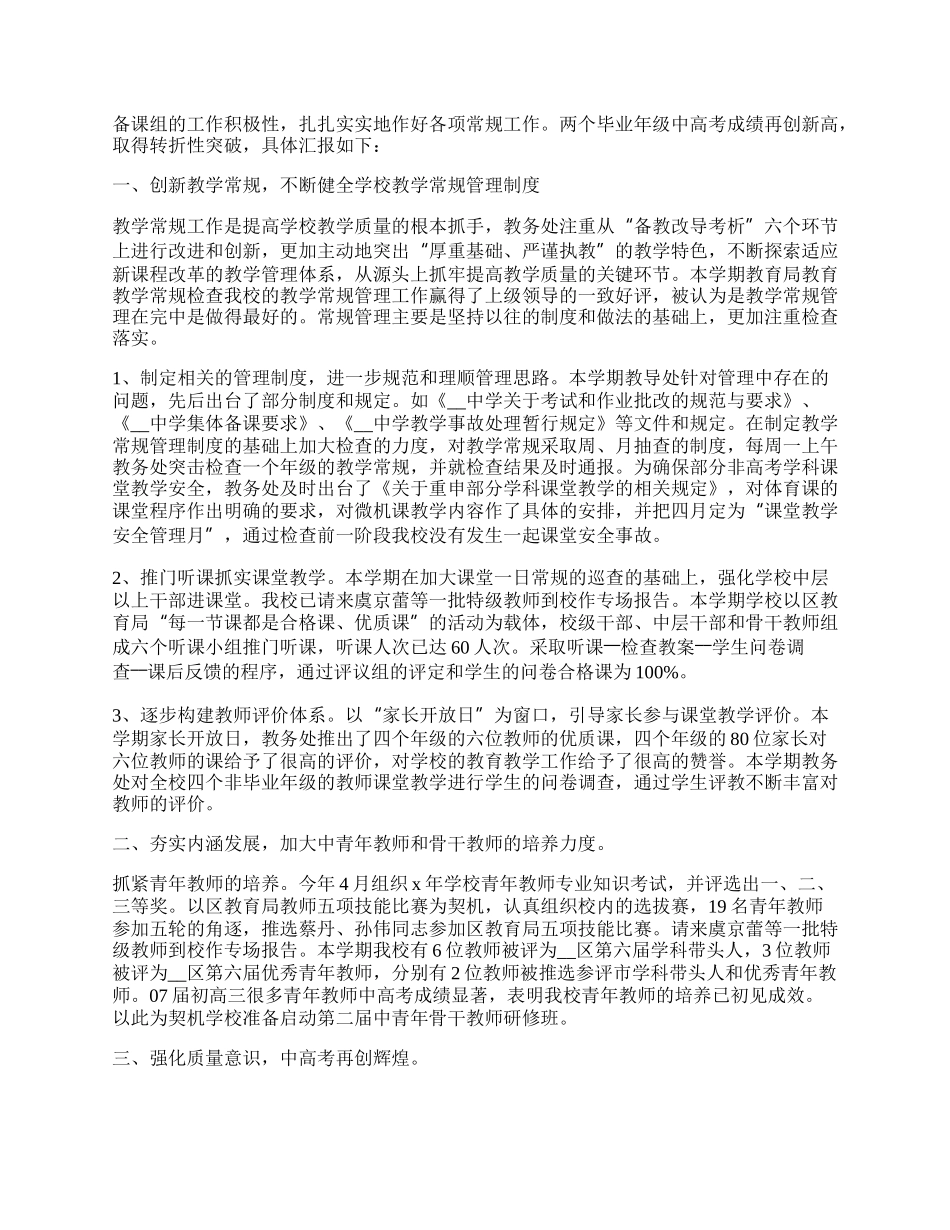 备课组的工作积极性，扎扎实实地作好各项常规工作。两个毕业年级中高考成绩再创新高，取得转折性突破，具体汇报如下：

一、创新教学常规，不断健全学校教学常规管理制度

教学常规工作是提高学校教学质量的根本抓手，教务处注重从“备教改导考析”六个环节上进行改进和创新，更加主动地突出“厚重基础、严谨执教”的教学特色，不断探索适应新课程改革的教学管理体系，从源头上抓牢提高教学质量的关键环节。本学期教育局教育教学常规检查我校的教学常规管理工作赢得了上级领导的一致好评，被认为是教学常规管理在完中是做得最好的。常规管理主要是坚持以往的制度和做法的基础上，更加注重检查落实。

1、制定相关的管理制度，进一步规范和理顺管理思路。本学期教导处针对管理中存在的问题，先后出台了部分制度和规定。如《__中学关于考试和作业批改的规范与要求》、《__中学集体备课要求》、《__中学教学事故处理暂行规定》等文件和规定。在制定教学常规管理制度的基础上加大检查的力度，对教学常规采取周、月抽查的制度，每周一上午教务处突击检查一个年级的教学常规，并就检查结果及时通报。为确保部分非高考学科课堂教学安全，教务处及时出台了《关于重申部分学科课堂教学的相关规定》，对体育课的课堂程序作出明确的要求，对微机课教学内容作了具体的安排，并把四月定为“课堂教学安全管理月”，通过检查前一阶段我校没有发生一起课堂安全事故。

2、推门听课抓实课堂教学。本学期在加大课堂一日常规的巡查的基础上，强化学校中层以上干部进课堂。我校已请来虞京蕾等一批特级教师到校作专场报告。本学期学校以区教育局“每一节课都是合格课、优质课”的活动为载体，校级干部、中层干部和骨干教师组成六个听课小组推门听课，听课人次已达60人次。采取听课—检查教案—学生问卷调查—课后反馈的程序，通过评议组的评定和学生的问卷合格课为100%。

3、逐步构建教师评价体系。以“家长开放日”为窗口，引导家长参与课堂教学评价。本学期家长开放日，教务处推出了四个年级的六位教师的优质课，四个年级的80位家长对六位教师的课给予了很高的评价，对学校的教育教学工作给予了很高的赞誉。本学期教务处对全校四个非毕业年级的教师课堂教学进行学生的问卷调查，通过学生评教不断丰富对教师的评价。

二、夯实内涵发展，加大中青年教师和骨干教师的培养力度。

抓紧青年教师的培养。今年4月组织x年学校青年教师专业知识考试，并评选出一、二、三等奖。以区教育局教师五项技能比赛为契机，认真组织校内的选拔赛，19名青年教师参加五轮的角逐，推选蔡丹、孙伟同志参加区教育局五项技能比赛。请来虞京蕾等一批特级教师到校作专场报告。本学期我校有6位教师被评为__区第六届学科带头人，3位教师被评为__区第六届优秀青年教师，分别有2位教师被推选参评市学科带头人和优秀青年教师。07届初高三很多青年教师中高考成绩显著，表明我校青年教师的培养已初见成效。以此为契机学校准备启动第二届中青年骨干教师研修班。

三、强化质量意识，中高考再创辉煌。